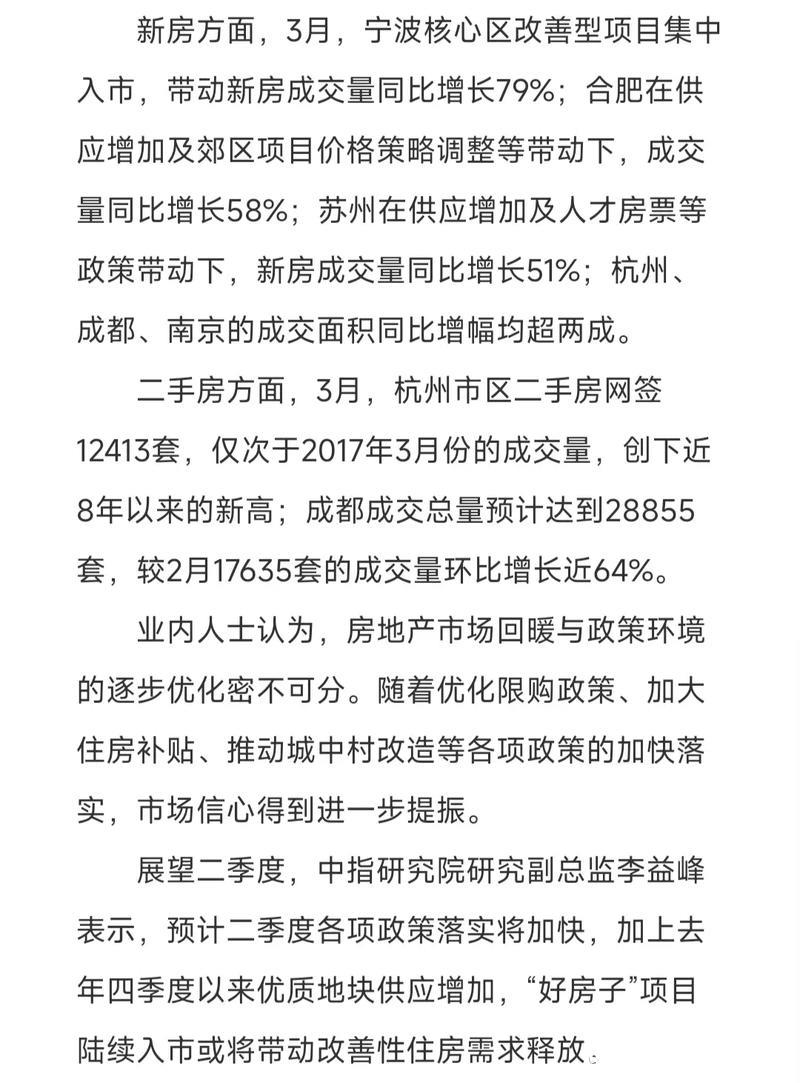 新房方面，3月，宁波核心区改善型项目集中入市，带动新房成交量同比增长79%；合肥在供应增加及郊区项目价格策略调整等带动下，成交量同比增长58%；苏州在供应增加及人才房票等政策带动下，新房成交量同比增长51%；杭州、成都、南京的成交面积同比增幅均超两成。

二手房方面，3月，杭州市区二手房网签12413套，仅次于2017年3月份的成交量，创下近8年以来的新高；成都成交总量预计达到28855套，较2月17635套的成交量环比增长近64%。

业内人士认为，房地产市场回暖与政策环境的逐步优化密不可分。随着优化限购政策、加大住房补贴、推动城中村改造等各项政策的加快落实，市场信心得到进一步提振。

展望二季度，中指研究院研究副总监李益峰表示，预计二季度各项政策落实将加快，加上去年四季度以来优质地块供应增加，“好房子”项目陆续入市或将带动改善性住房需求释放。